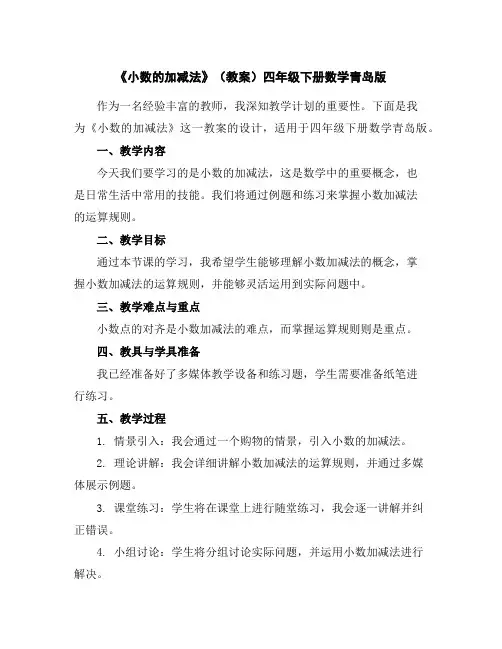 《小数的加减法》（教案）四年级下册数学青岛版

作为一名经验丰富的教师，我深知教学计划的重要性。下面是我为《小数的加减法》这一教案的设计，适用于四年级下册数学青岛版。

一、教学内容

今天我们要学习的是小数的加减法，这是数学中的重要概念，也是日常生活中常用的技能。我们将通过例题和练习来掌握小数加减法的运算规则。

二、教学目标

通过本节课的学习，我希望学生能够理解小数加减法的概念，掌握小数加减法的运算规则，并能够灵活运用到实际问题中。

三、教学难点与重点

小数点的对齐是小数加减法的难点，而掌握运算规则则是重点。

四、教具与学具准备

我已经准备好了多媒体教学设备和练习题，学生需要准备纸笔进行练习。

五、教学过程

1. 情景引入：我会通过一个购物的情景，引入小数的加减法。

2. 理论讲解：我会详细讲解小数加减法的运算规则，并通过多媒体展示例题。

3. 课堂练习：学生将在课堂上进行随堂练习，我会逐一讲解并纠正错误。

4. 小组讨论：学生将分组讨论实际问题，并运用小数加减法进行解决。